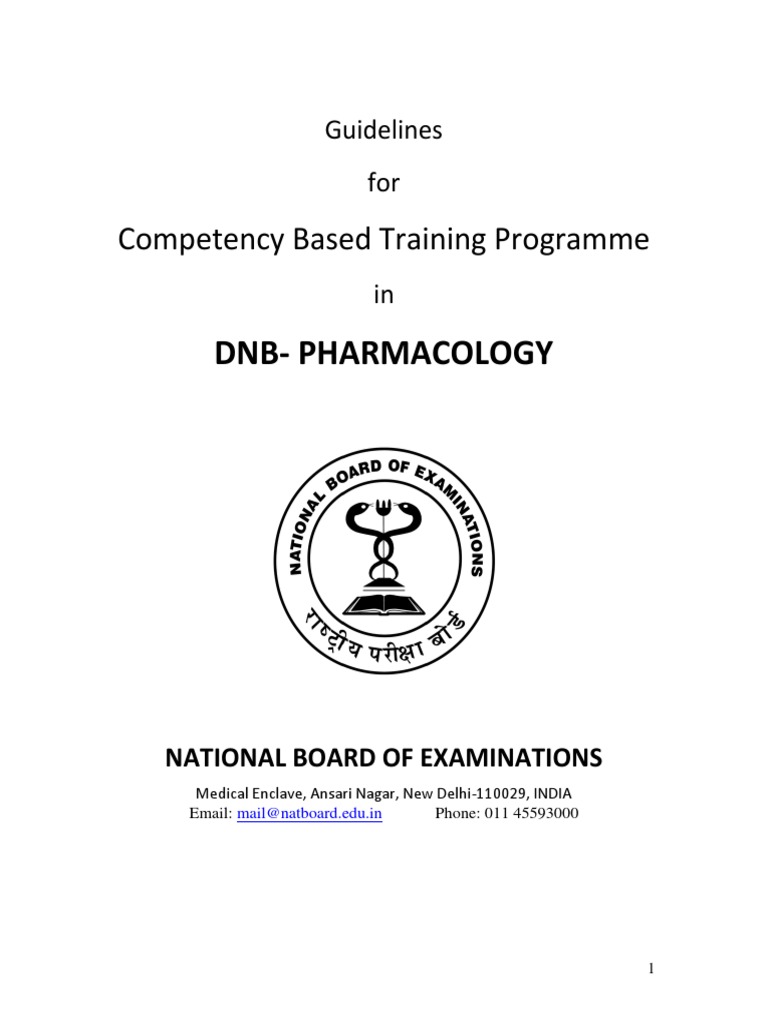 Guidelines

for

Competency Based Training Programme

in

DNB- PHARMACOLOGY

NATIONAL BOARD OF EXAMINATIONS

राष्ट्रीय परीक्षा बोर्ड

NATIONAL BOARD OF EXAMINATIONS

Medical Enclave, Ansari Nagar, New Delhi-110029, INDIA
Email: mail@natboard.edu.in Phone: 011 45593000

1